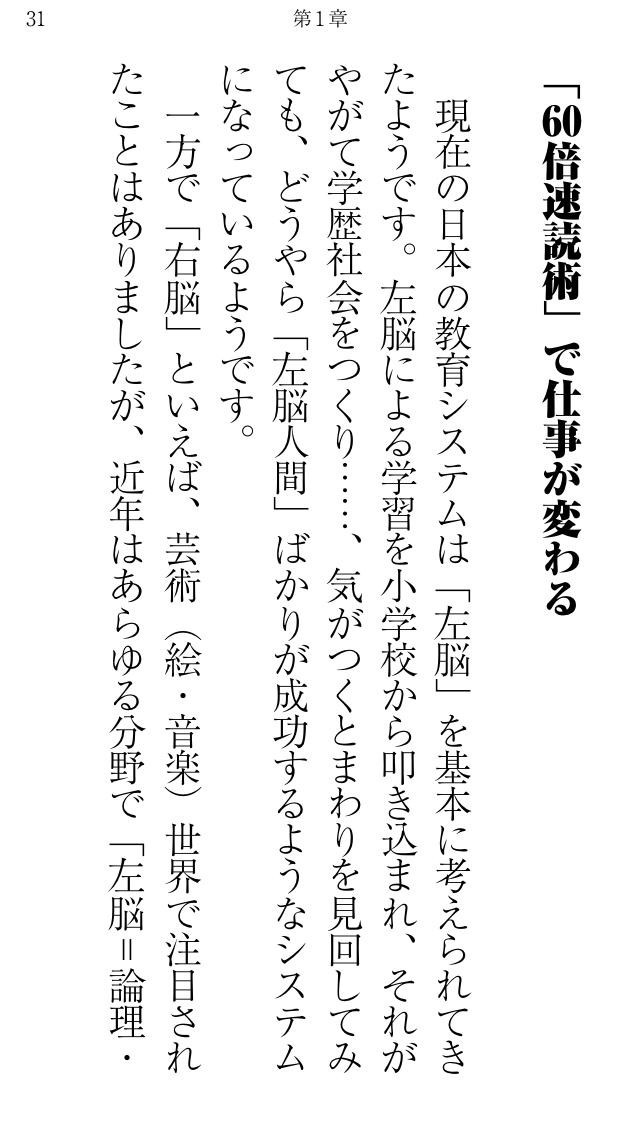 31 第1章

「60倍速読術」で仕事が変わる

現在の日本の教育システムは「左脳」を基本に考えられてきたようです。左脳による学習を小学校から叩き込まれ、それがやがて学歴社会をつくり……、気がつくとまわりを見回してみても、どうやら「左脳人間」ばかりが成功するようなシステムになっているようです。

一方で「右脳」といえば、芸術（絵・音楽）世界で注目されたことはありましたが、近年はあらゆる分野で「左脳＝論理・